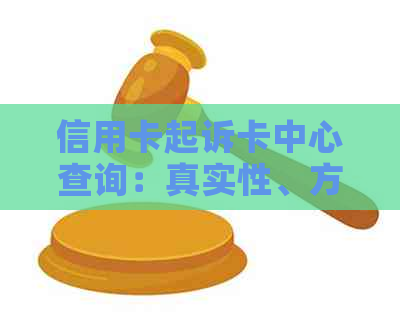 信用卡起诉卡中心查询：真实性、方